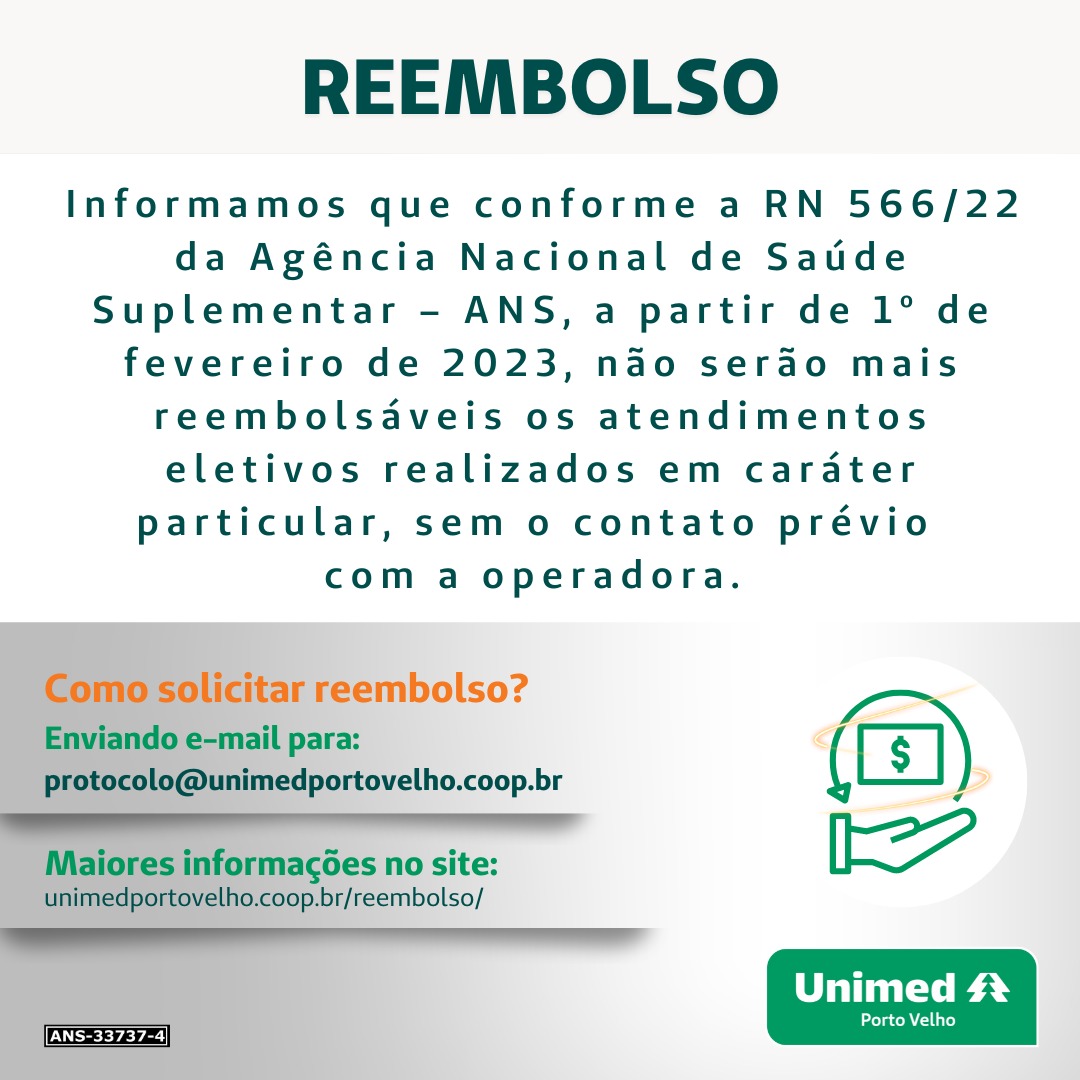 REEMBOLSO

Informamos que conforme a RN 566/22 da Agência Nacional de Saúde Suplementar – ANS, a partir de 1º de fevereiro de 2023, não serão mais reembolsáveis os atendimentos eletivos realizados em caráter particular, sem o contato prévio com a operadora.

Como solicitar reembolso?
Enviando e-mail para:
protocolo@unimedportovelho.coop.br

Maiores informações no site:
unimedportovelho.coop.br/reembolso/

$

Unimed
Porto Velho

ANS-33737-4